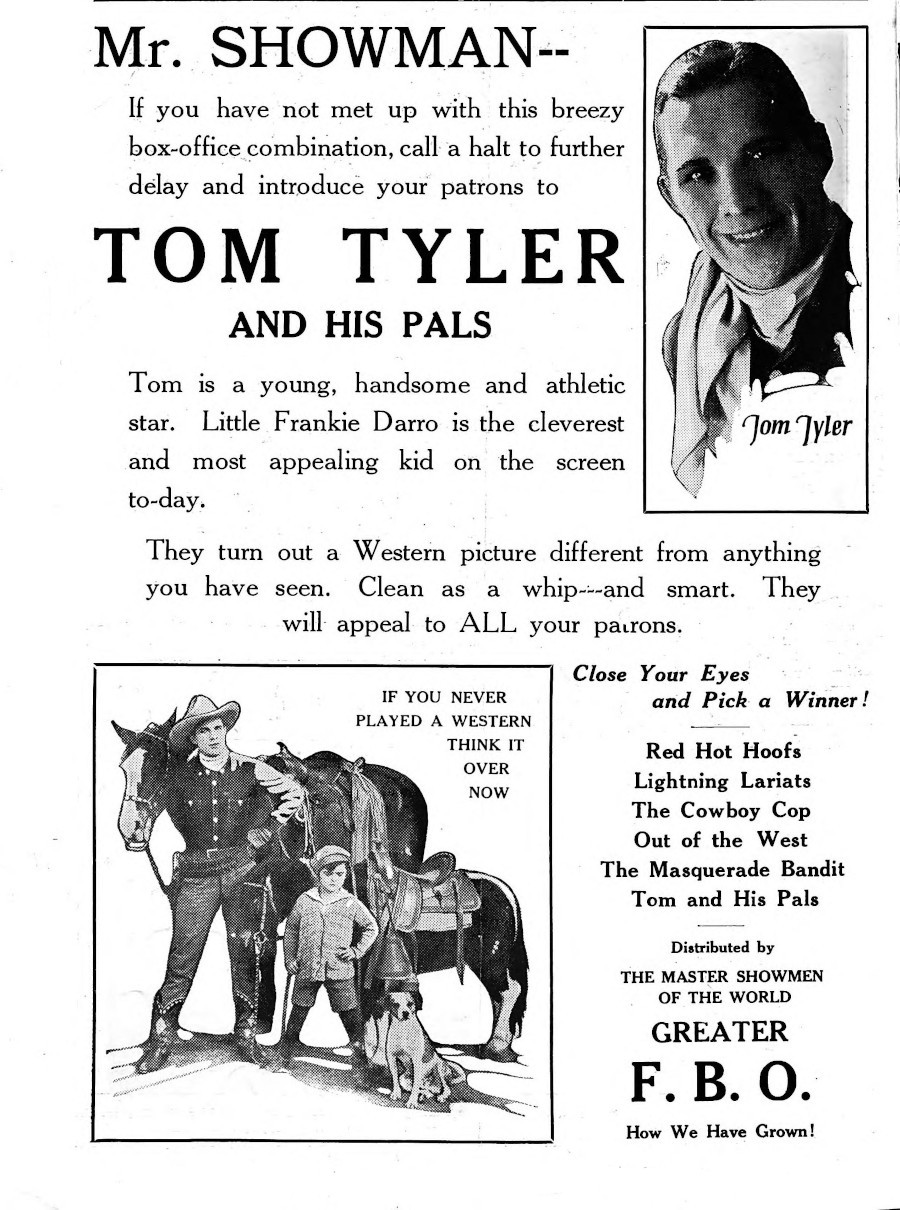 Mr. SHOWMAN--

If you have not met up with this breezy box-office combination, call a halt to further delay and introduce your patrons to

TOM TYLER

AND HIS PALS

Tom is a young, handsome and athletic star. Little Frankie Darro is the cleverest and most appealing kid on the screen to-day.

Tom Tyler

They turn out a Western picture different from anything you have seen. Clean as a whip---and smart. They will appeal to ALL your patrons.

IF YOU NEVER PLAYED A WESTERN THINK IT OVER NOW

Close Your Eyes and Pick a Winner!

Red Hot Hoofs
Lightning Lariats
The Cowboy Cop
Out of the West
The Masquerade Bandit
Tom and His Pals

Distributed by
THE MASTER SHOWMEN OF THE WORLD
GREATER
F. B. O.
How We Have Grown!